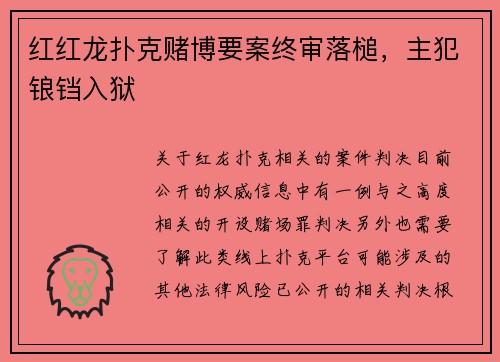 红红龙扑克赌博要案终审落槌，主犯锒铛入狱

关于红龙扑克相关的案件判决目前公开的权威信息中有一例与之高度相关的开设赌场罪判决另外也需要了解此类线上扑克平台可能涉及的其他法律风险已公开的相关判决根